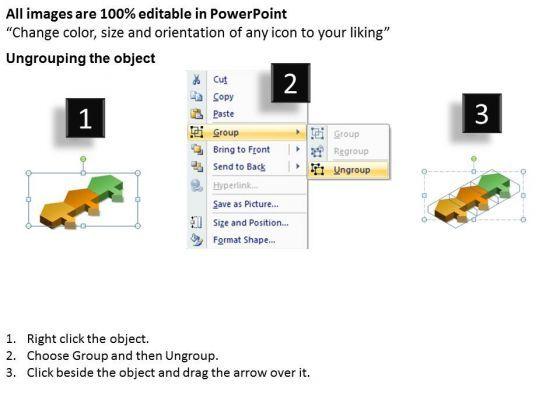 All images are 100% editable in PowerPoint
"Change color, size and orientation of any icon to your liking"

Ungrouping the object

1

2

Cut
Copy
Paste
Group
Bring to Front
Send to Back
Hyperlink...
Save as Picture...
Size and Position...
Format Shape...

Group
Regroup
Ungroup

3

1. Right click the object.
2. Choose Group and then Ungroup.
3. Click beside the object and drag the arrow over it.